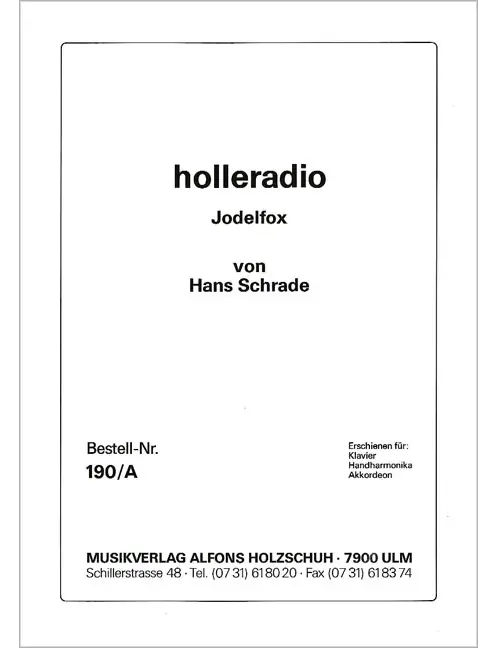 holleradio

Jodelfox

von
Hans Schrade

Bestell-Nr.
190/A

Erschienen für:
Klavier
Handharmonika
Akkordeon

MUSIKVERLAG ALFONS HOLZSCHUH · 7900 ULM
Schillerstrasse 48 · Tel. (07 31) 61 80 20 · Fax (07 31) 61 83 74